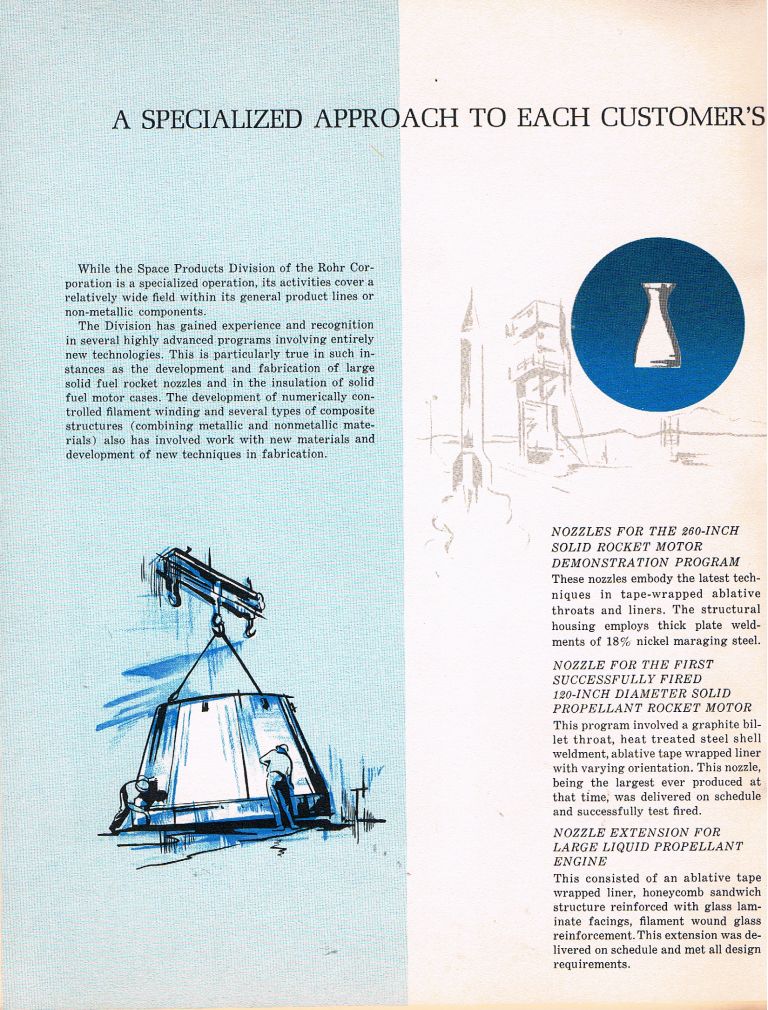 A SPECIALIZED APPROACH TO EACH CUSTOMER'S

While the Space Products Division of the Rohr Corporation is a specialized operation, its activities cover a relatively wide field within its general product lines or non-metallic components.

The Division has gained experience and recognition in several highly advanced programs involving entirely new technologies. This is particularly true in such instances as the development and fabrication of large solid fuel rocket nozzles and in the insulation of solid fuel motor cases. The development of numerically controlled filament winding and several types of composite structures (combining metallic and nonmetallic materials) also has involved work with new materials and development of new techniques in fabrication.

NOZZLES FOR THE 260-INCH SOLID ROCKET MOTOR DEMONSTRATION PROGRAM
These nozzles embody the latest techniques in tape-wrapped ablative throats and liners. The structural housing employs thick plate weldments of 18% nickel maraging steel.

NOZZLE FOR THE FIRST SUCCESSFULLY FIRED 120-INCH DIAMETER SOLID PROPELLANT ROCKET MOTOR
This program involved a graphite billet throat, heat treated steel shell weldment, ablative tape wrapped liner with varying orientation. This nozzle, being the largest ever produced at that time, was delivered on schedule and successfully test fired.

NOZZLE EXTENSION FOR LARGE LIQUID PROPELLANT ENGINE
This consisted of an ablative tape wrapped liner, honeycomb sandwich structure reinforced with glass laminate facings, filament wound glass reinforcement. This extension was delivered on schedule and met all design requirements.